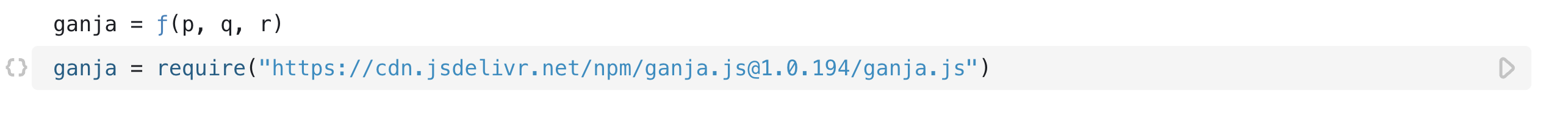 ganja = ƒ(p, q, r)

{}
ganja = require("https://cdn.jsdelivr.net/npm/ganja.js@1.0.194/ganja.js")